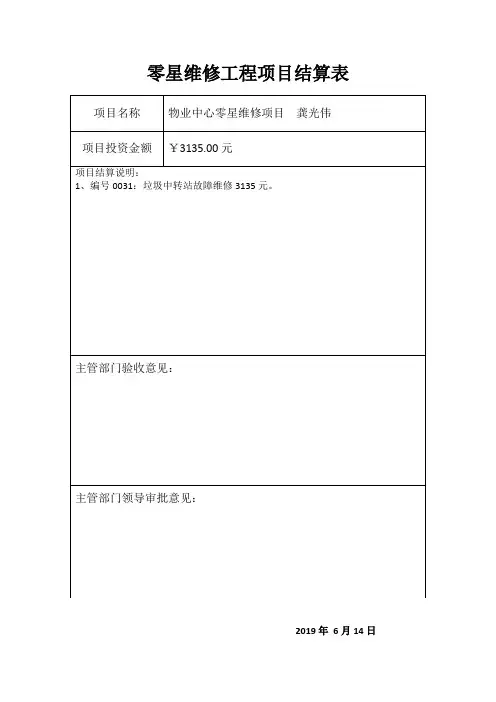 零星维修工程项目结算表

| 项目名称 | 物业中心零星维修项目　龚光伟 |
|---|---|
| 项目投资金额 | ￥3135.00 元 |

项目结算说明：
1、编号 0031：垃圾中转站故障维修 3135 元。

主管部门验收意见：

主管部门领导审批意见：

2019 年 6 月 14 日